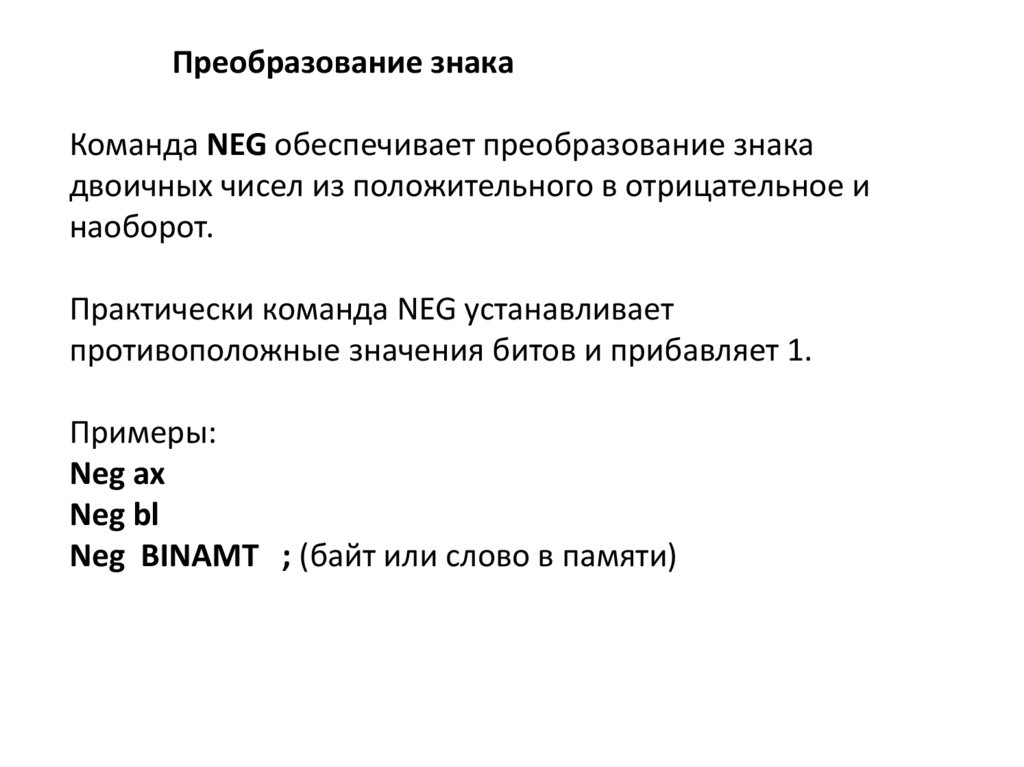 Преобразование знака

Команда NEG обеспечивает преобразование знака двоичных чисел из положительного в отрицательное и наоборот.

Практически команда NEG устанавливает противоположные значения битов и прибавляет 1.

Примеры:
Neg ax
Neg bl
Neg BINAMT ; (байт или слово в памяти)